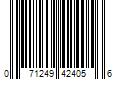 0 71249 42405 6